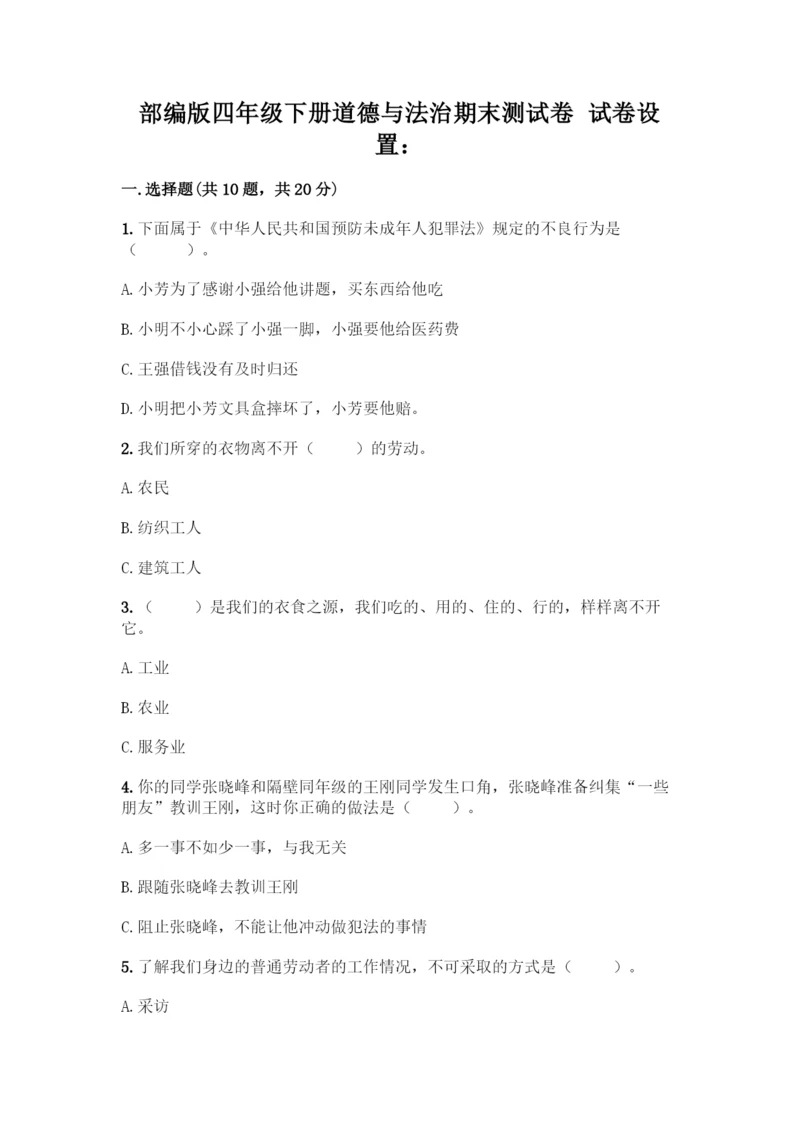 部编版四年级下册道德与法治期末测试卷 试卷设置：

一.选择题(共10题，共20分)

1.下面属于《中华人民共和国预防未成年人犯罪法》规定的不良行为是（　　）。

A.小芳为了感谢小强给他讲题，买东西给他吃

B.小明不小心踩了小强一脚，小强要他给医药费

C.王强借钱没有及时归还

D.小明把小芳文具盒摔坏了，小芳要他赔。

2.我们所穿的衣物离不开（　　）的劳动。

A.农民

B.纺织工人

C.建筑工人

3.（　　）是我们的衣食之源，我们吃的、用的、住的、行的，样样离不开它。

A.工业

B.农业

C.服务业

4.你的同学张晓峰和隔壁同年级的王刚同学发生口角，张晓峰准备纠集“一些朋友”教训王刚，这时你正确的做法是（　　）。

A.多一事不如少一事，与我无关

B.跟随张晓峰去教训王刚

C.阻止张晓峰，不能让他冲动做犯法的事情

5.了解我们身边的普通劳动者的工作情况，不可采取的方式是（　　）。

A.采访